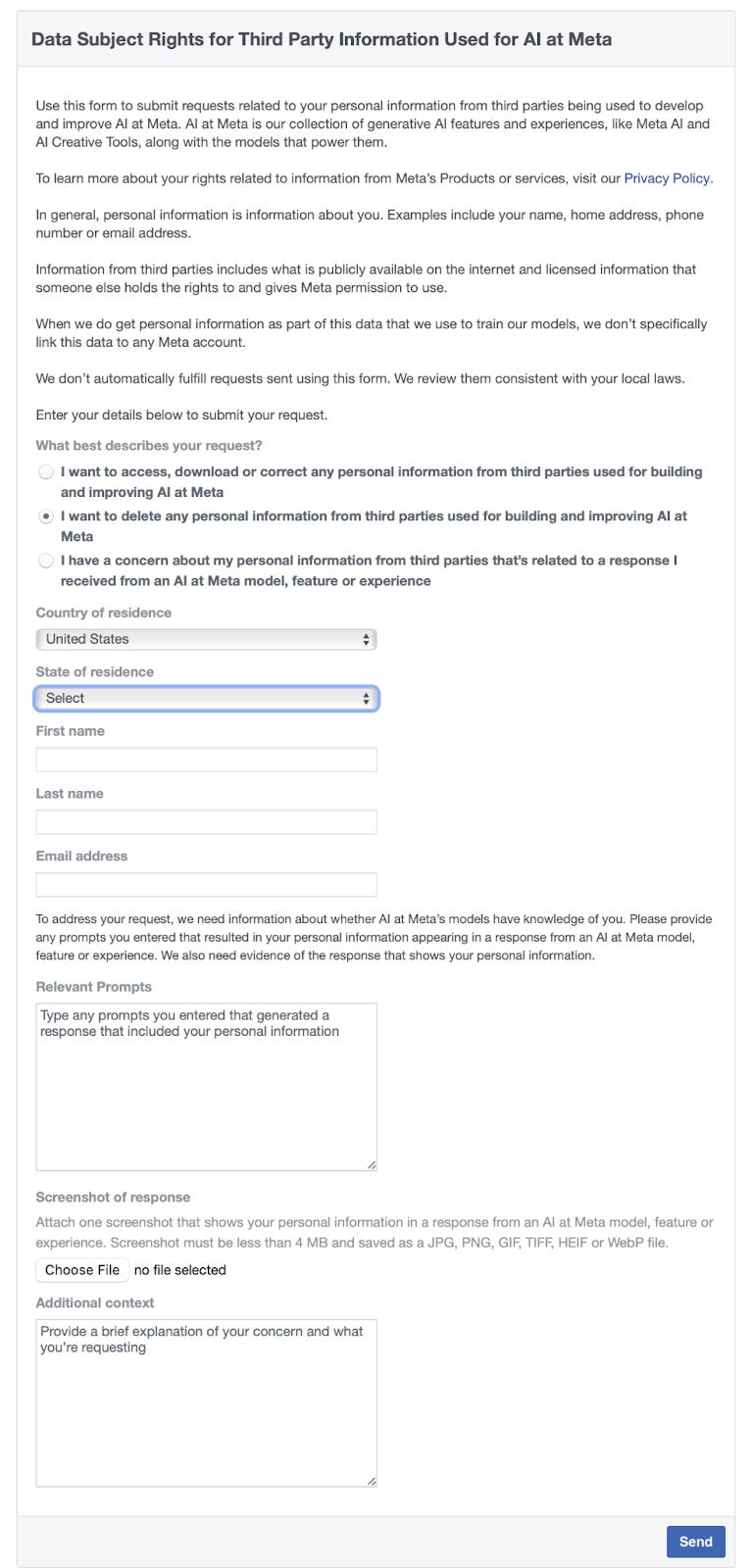 Data Subject Rights for Third Party Information Used for AI at Meta

Use this form to submit requests related to your personal information from third parties being used to develop and improve AI at Meta. AI at Meta is our collection of generative AI features and experiences, like Meta AI and AI Creative Tools, along with the models that power them.

To learn more about your rights related to information from Meta's Products or services, visit our Privacy Policy.

In general, personal information is information about you. Examples include your name, home address, phone number or email address.

Information from third parties includes what is publicly available on the internet and licensed information that someone else holds the rights to and gives Meta permission to use.

When we do get personal information as part of this data that we use to train our models, we don't specifically link this data to any Meta account.

We don't automatically fulfill requests sent using this form. We review them consistent with your local laws.

Enter your details below to submit your request.

What best describes your request?

I want to access, download or correct any personal information from third parties used for building and improving AI at Meta

I want to delete any personal information from third parties used for building and improving AI at Meta

I have a concern about my personal information from third parties that's related to a response I received from an AI at Meta model, feature or experience

Country of residence

United States

State of residence

Select

First name

Last name

Email address

To address your request, we need information about whether AI at Meta's models have knowledge of you. Please provide any prompts you entered that resulted in your personal information appearing in a response from an AI at Meta model, feature or experience. We also need evidence of the response that shows your personal information.

Relevant Prompts

Type any prompts you entered that generated a response that included your personal information

Screenshot of response

Attach one screenshot that shows your personal information in a response from an AI at Meta model, feature or experience. Screenshot must be less than 4 MB and saved as a JPG, PNG, GIF, TIFF, HEIF or WebP file.

Choose File no file selected

Additional context

Provide a brief explanation of your concern and what you're requesting

Send